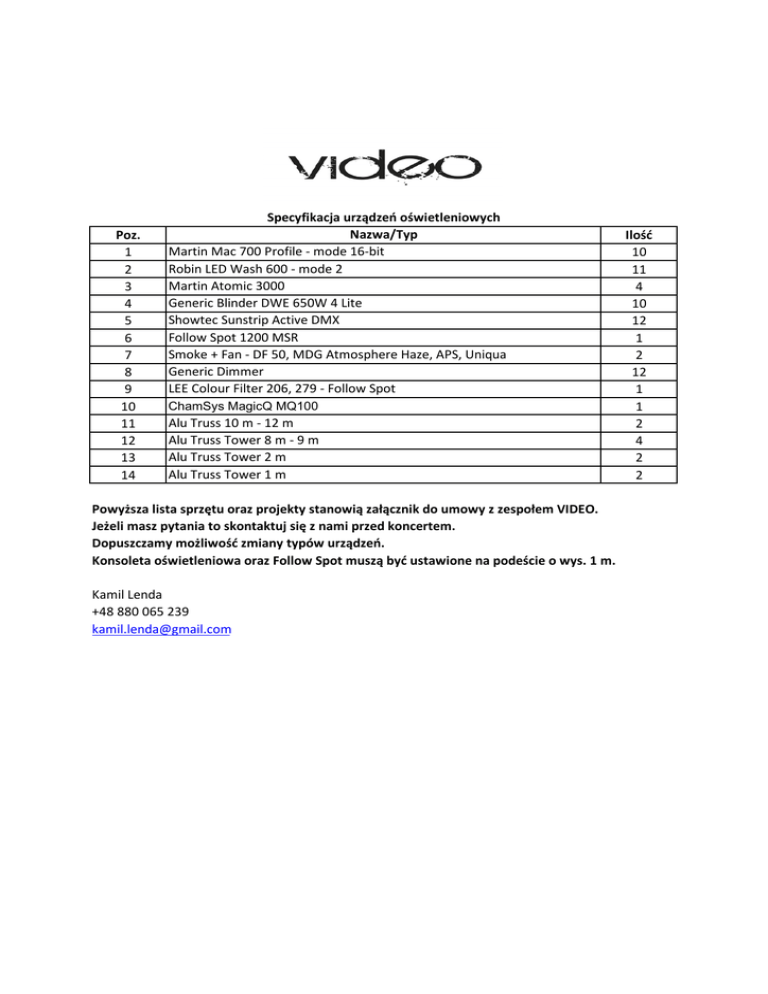 VIDEO

Specyfikacja urządzeń oświetleniowych

| Poz. | Nazwa/Typ | Ilość |
|---|---|---|
| 1 | Martin Mac 700 Profile - mode 16-bit | 10 |
| 2 | Robin LED Wash 600 - mode 2 | 11 |
| 3 | Martin Atomic 3000 | 4 |
| 4 | Generic Blinder DWE 650W 4 Lite | 10 |
| 5 | Showtec Sunstrip Active DMX | 12 |
| 6 | Follow Spot 1200 MSR | 1 |
| 7 | Smoke + Fan - DF 50, MDG Atmosphere Haze, APS, Uniqua | 2 |
| 8 | Generic Dimmer | 12 |
| 9 | LEE Colour Filter 206, 279 - Follow Spot | 1 |
| 10 | ChamSys MagicQ MQ100 | 1 |
| 11 | Alu Truss 10 m - 12 m | 2 |
| 12 | Alu Truss Tower 8 m - 9 m | 4 |
| 13 | Alu Truss Tower 2 m | 2 |
| 14 | Alu Truss Tower 1 m | 2 |

Powyższa lista sprzętu oraz projekty stanowią załącznik do umowy z zespołem VIDEO.
Jeżeli masz pytania to skontaktuj się z nami przed koncertem.
Dopuszczamy możliwość zmiany typów urządzeń.
Konsoleta oświetleniowa oraz Follow Spot muszą być ustawione na podeście o wys. 1 m.

Kamil Lenda
+48 880 065 239
kamil.lenda@gmail.com